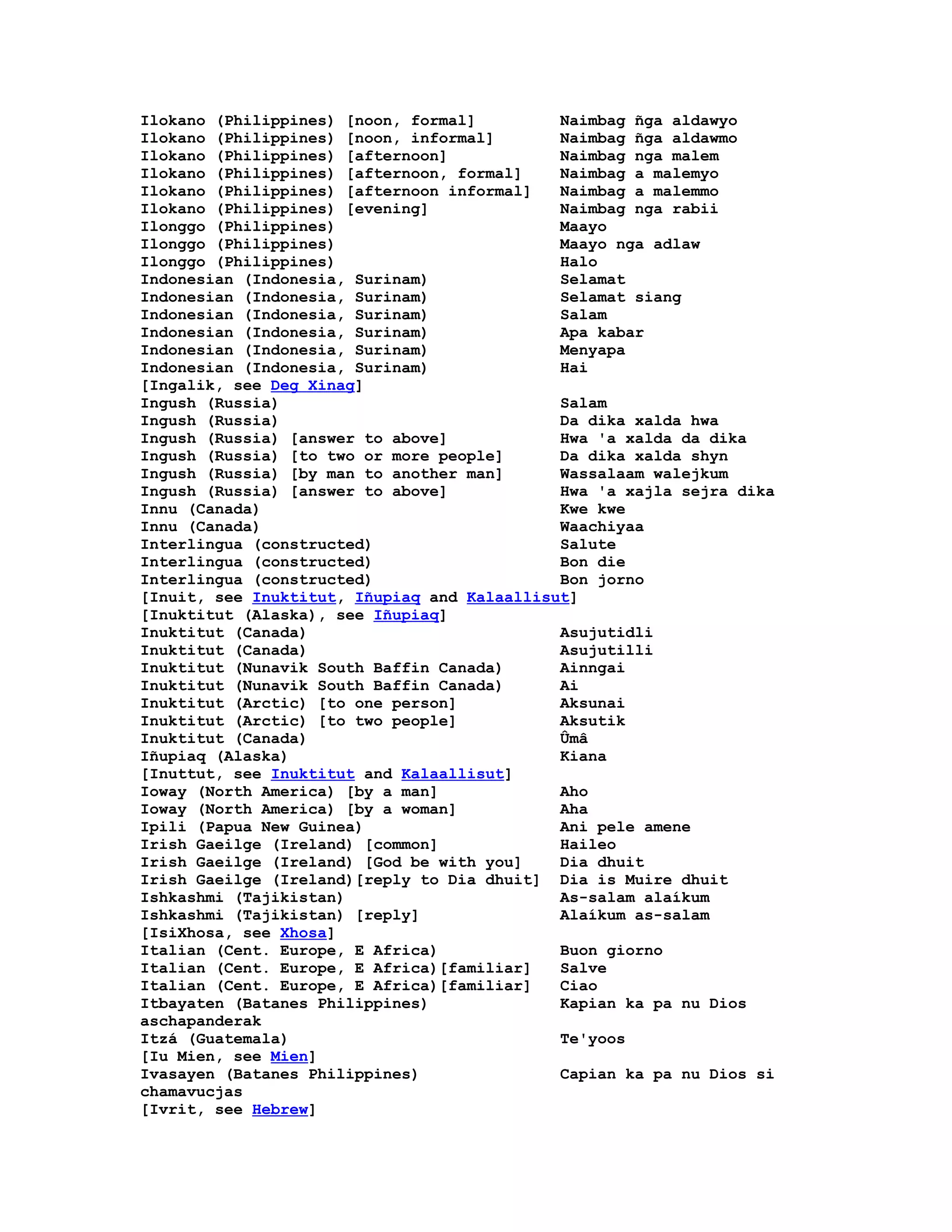 Ilokano (Philippines) [noon, formal] Naimbag ñga aldawyo
Ilokano (Philippines) [noon, informal] Naimbag ñga aldawmo
Ilokano (Philippines) [afternoon] Naimbag nga malem
Ilokano (Philippines) [afternoon, formal] Naimbag a malemyo
Ilokano (Philippines) [afternoon informal] Naimbag a malemmo
Ilokano (Philippines) [evening] Naimbag nga rabii
Ilonggo (Philippines) Maayo
Ilonggo (Philippines) Maayo nga adlaw
Ilonggo (Philippines) Halo
Indonesian (Indonesia, Surinam) Selamat
Indonesian (Indonesia, Surinam) Selamat siang
Indonesian (Indonesia, Surinam) Salam
Indonesian (Indonesia, Surinam) Apa kabar
Indonesian (Indonesia, Surinam) Menyapa
Indonesian (Indonesia, Surinam) Hai
[Ingalik, see Deg Xinag]
Ingush (Russia) Salam
Ingush (Russia) Da dika xalda hwa
Ingush (Russia) [answer to above] Hwa 'a xalda da dika
Ingush (Russia) [to two or more people] Da dika xalda shyn
Ingush (Russia) [by man to another man] Wassalaam walejkum
Ingush (Russia) [answer to above] Hwa 'a xajla sejra dika
Innu (Canada) Kwe kwe
Innu (Canada) Waachiyaa
Interlingua (constructed) Salute
Interlingua (constructed) Bon die
Interlingua (constructed) Bon jorno
[Inuit, see Inuktitut, Iñupiaq and Kalaallisut]
[Inuktitut (Alaska), see Iñupiaq]
Inuktitut (Canada) Asujutidli
Inuktitut (Canada) Asujutilli
Inuktitut (Nunavik South Baffin Canada) Ainngai
Inuktitut (Nunavik South Baffin Canada) Ai
Inuktitut (Arctic) [to one person] Aksunai
Inuktitut (Arctic) [to two people] Aksutik
Inuktitut (Canada) Ûmâ
Iñupiaq (Alaska) Kiana
[Inuttut, see Inuktitut and Kalaallisut]
Ioway (North America) [by a man] Aho
Ioway (North America) [by a woman] Aha
Ipili (Papua New Guinea) Ani pele amene
Irish Gaeilge (Ireland) [common] Haileo
Irish Gaeilge (Ireland) [God be with you] Dia dhuit
Irish Gaeilge (Ireland)[reply to Dia dhuit] Dia is Muire dhuit
Ishkashmi (Tajikistan) As-salam alaíkum
Ishkashmi (Tajikistan) [reply] Alaíkum as-salam
[IsiXhosa, see Xhosa]
Italian (Cent. Europe, E Africa) Buon giorno
Italian (Cent. Europe, E Africa)[familiar] Salve
Italian (Cent. Europe, E Africa)[familiar] Ciao
Itbayaten (Batanes Philippines) Kapian ka pa nu Dios aschapanderak
Itzá (Guatemala) Te'yoos
[Iu Mien, see Mien]
Ivasayen (Batanes Philippines) Capian ka pa nu Dios si chamavucjas
[Ivrit, see Hebrew]